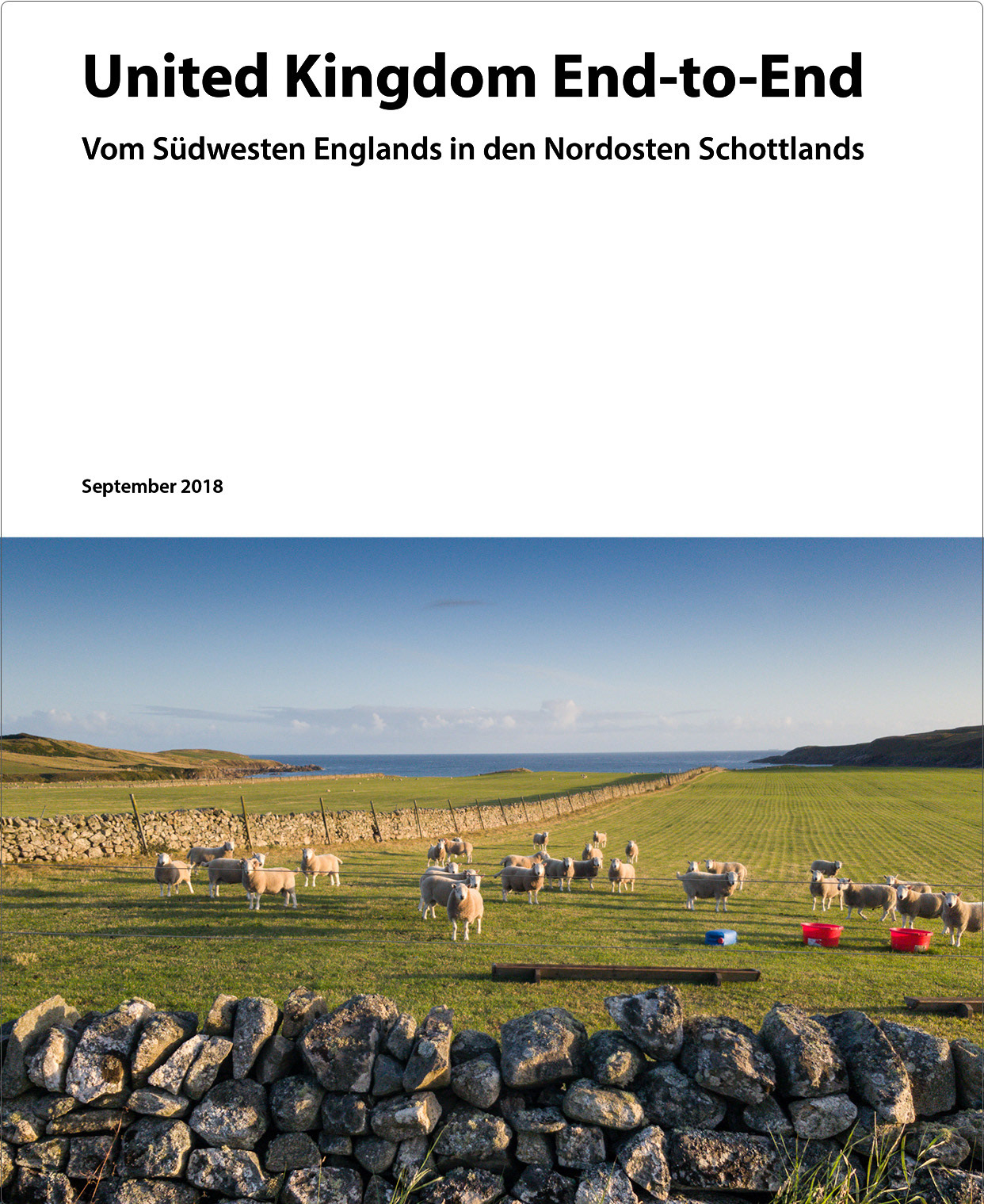 United Kingdom End-to-End

Vom Südwesten Englands in den Nordosten Schottlands

September 2018